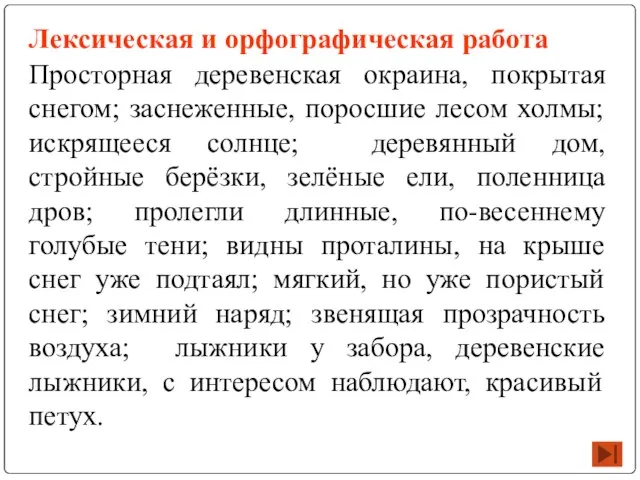 Лексическая и орфографическая работа

Просторная деревенская окраина, покрытая снегом; заснеженные, поросшие лесом холмы; искрящееся солнце; деревянный дом, стройные берёзки, зелёные ели, поленница дров; пролегли длинные, по-весеннему голубые тени; видны проталины, на крыше снег уже подтаял; мягкий, но уже пористый снег; зимний наряд; звенящая прозрачность воздуха; лыжники у забора, деревенские лыжники, с интересом наблюдают, красивый петух.